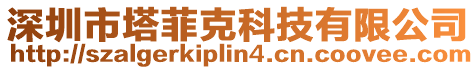 深圳市塔菲克科技有限公司
http://szalgerkiplin4.cn.coovee.com